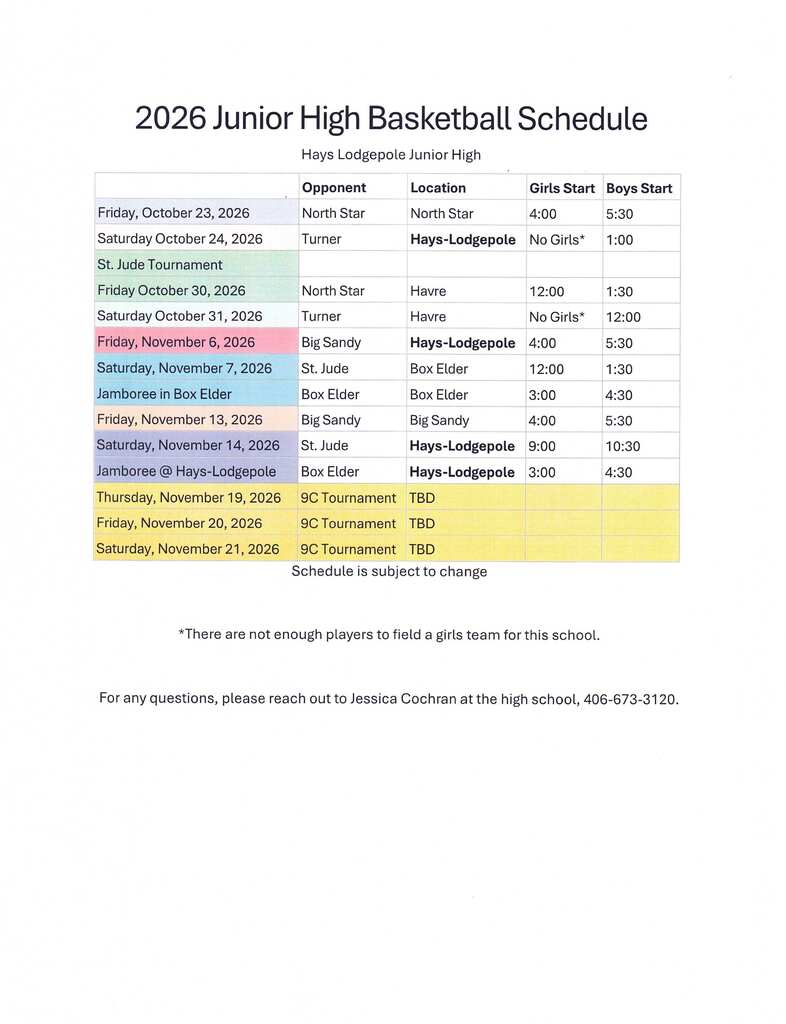 2026 Junior High Basketball Schedule

Hays Lodgepole Junior High

|  | Opponent | Location | Girls Start | Boys Start |
|---|---|---|---|---|
| Friday, October 23, 2026 | North Star | North Star | 4:00 | 5:30 |
| Saturday October 24, 2026 | Turner | Hays-Lodgepole | No Girls* | 1:00 |
| St. Jude Tournament |  |  |  |  |
| Friday October 30, 2026 | North Star | Havre | 12:00 | 1:30 |
| Saturday October 31, 2026 | Turner | Havre | No Girls* | 12:00 |
| Friday, November 6, 2026 | Big Sandy | Hays-Lodgepole | 4:00 | 5:30 |
| Saturday, November 7, 2026 | St. Jude | Box Elder | 12:00 | 1:30 |
| Jamboree in Box Elder | Box Elder | Box Elder | 3:00 | 4:30 |
| Friday, November 13, 2026 | Big Sandy | Big Sandy | 4:00 | 5:30 |
| Saturday, November 14, 2026 | St. Jude | Hays-Lodgepole | 9:00 | 10:30 |
| Jamboree @ Hays-Lodgepole | Box Elder | Hays-Lodgepole | 3:00 | 4:30 |
| Thursday, November 19, 2026 | 9C Tournament | TBD |  |  |
| Friday, November 20, 2026 | 9C Tournament | TBD |  |  |
| Saturday, November 21, 2026 | 9C Tournament | TBD |  |  |

Schedule is subject to change

*There are not enough players to field a girls team for this school.

For any questions, please reach out to Jessica Cochran at the high school, 406-673-3120.